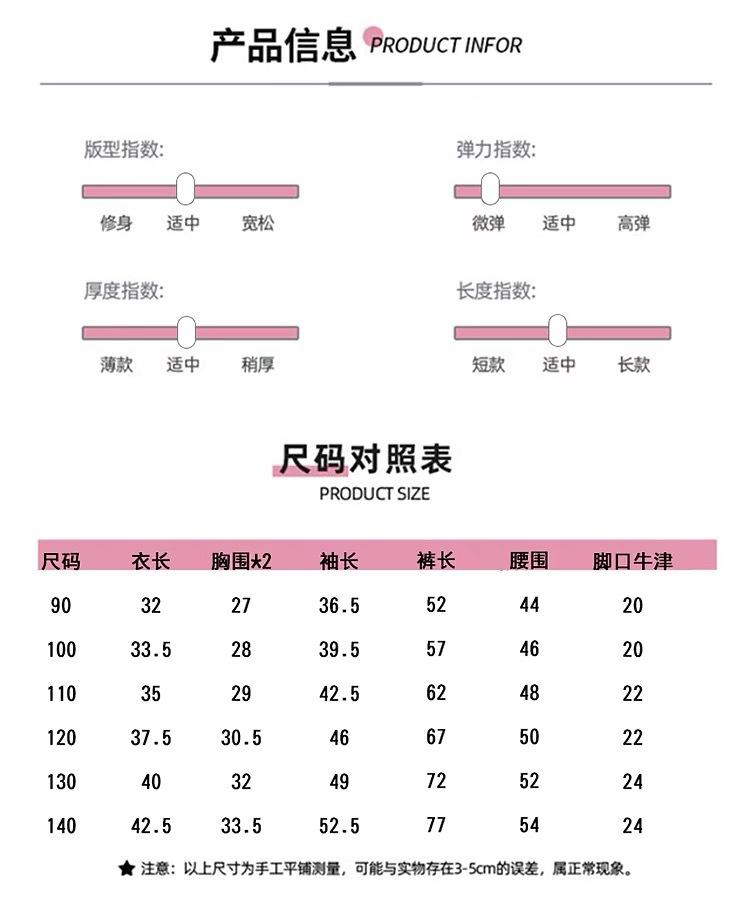 产品信息 PRODUCT INFOR

版型指数:
修身 适中 宽松

弹力指数:
微弹 适中 高弹

厚度指数:
薄款 适中 稍厚

长度指数:
短款 适中 长款

尺码对照表
PRODUCT SIZE

| 尺码 | 衣长 | 胸围*2 | 袖长 | 裤长 | 腰围 | 脚口牛津 |
|---|---|---|---|---|---|---|
| 90 | 32 | 27 | 36.5 | 52 | 44 | 20 |
| 100 | 33.5 | 28 | 39.5 | 57 | 46 | 20 |
| 110 | 35 | 29 | 42.5 | 62 | 48 | 22 |
| 120 | 37.5 | 30.5 | 46 | 67 | 50 | 22 |
| 130 | 40 | 32 | 49 | 72 | 52 | 24 |
| 140 | 42.5 | 33.5 | 52.5 | 77 | 54 | 24 |

★ 注意：以上尺寸为手工平铺测量，可能与实物存在3-5cm的误差，属正常现象。